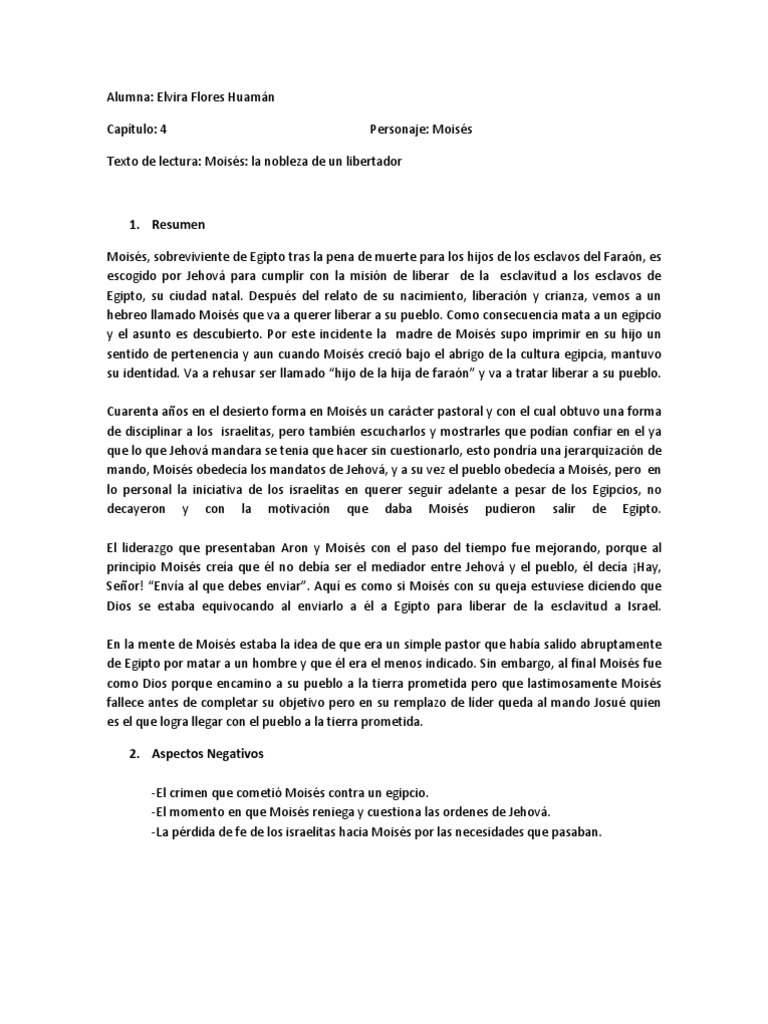 Alumna: Elvira Flores Huamán

Capítulo: 4 Personaje: Moisés

Texto de lectura: Moisés: la nobleza de un libertador

1. Resumen

Moisés, sobreviviente de Egipto tras la pena de muerte para los hijos de los esclavos del Faraón, es escogido por Jehová para cumplir con la misión de liberar de la esclavitud a los esclavos de Egipto, su ciudad natal. Después del relato de su nacimiento, liberación y crianza, vemos a un hebreo llamado Moisés que va a querer liberar a su pueblo. Como consecuencia mata a un egipcio y el asunto es descubierto. Por este incidente la madre de Moisés supo imprimir en su hijo un sentido de pertenencia y aun cuando Moisés creció bajo el abrigo de la cultura egipcia, mantuvo su identidad. Va a rehusar ser llamado "hijo de la hija de faraón" y va a tratar liberar a su pueblo.

Cuarenta años en el desierto forma en Moisés un carácter pastoral y con el cual obtuvo una forma de disciplinar a los israelitas, pero también escucharlos y mostrarles que podían confiar en el ya que lo que Jehová mandara se tenia que hacer sin cuestionarlo, esto pondría una jerarquización de mando, Moisés obedecía los mandatos de Jehová, y a su vez el pueblo obedecía a Moisés, pero en lo personal la iniciativa de los israelitas en querer seguir adelante a pesar de los Egipcios, no decayeron y con la motivación que daba Moisés pudieron salir de Egipto.

El liderazgo que presentaban Aron y Moisés con el paso del tiempo fue mejorando, porque al principio Moisés creía que él no debía ser el mediador entre Jehová y el pueblo, él decía ¡Hay, Señor! "Envía al que debes enviar". Aquí es como si Moisés con su queja estuviese diciendo que Dios se estaba equivocando al enviarlo a él a Egipto para liberar de la esclavitud a Israel.

En la mente de Moisés estaba la idea de que era un simple pastor que había salido abruptamente de Egipto por matar a un hombre y que él era el menos indicado. Sin embargo, al final Moisés fue como Dios porque encamino a su pueblo a la tierra prometida pero que lastimosamente Moisés fallece antes de completar su objetivo pero en su remplazo de líder queda al mando Josué quien es el que logra llegar con el pueblo a la tierra prometida.

2. Aspectos Negativos

-El crimen que cometió Moisés contra un egipcio.
-El momento en que Moisés reniega y cuestiona las ordenes de Jehová.
-La pérdida de fe de los israelitas hacia Moisés por las necesidades que pasaban.